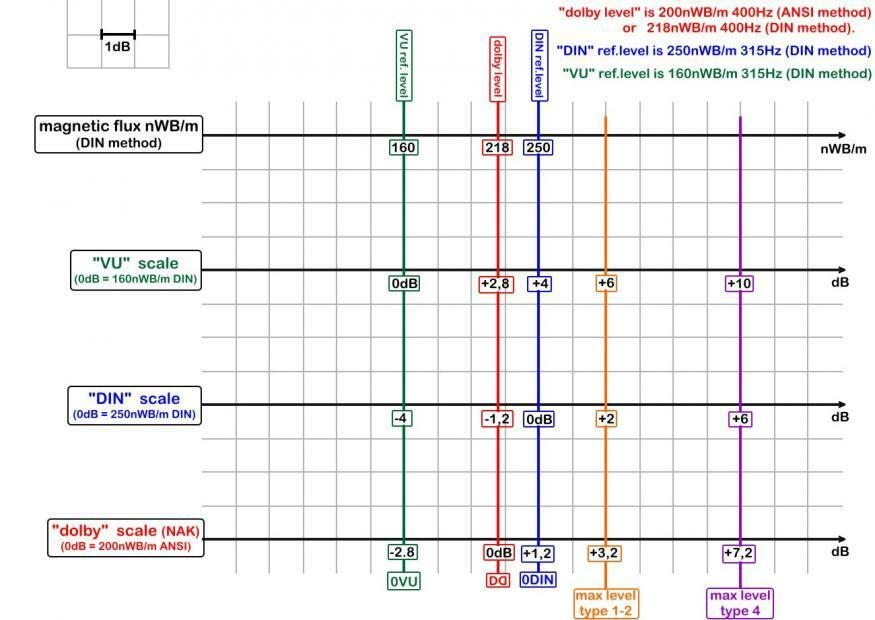 1dB

"dolby level" is 200nWB/m 400Hz (ANSI method) or 218nWB/m 400Hz (DIN method).

"DIN" ref.level is 250nWB/m 315Hz (DIN method)

"VU" ref.level is 160nWB/m 315Hz (DIN method)

VU ref.level

dolby level

DIN ref.level

magnetic flux nWB/m
(DIN method)

160

218

250

nWB/m

"VU" scale
(0dB = 160nWB/m DIN)

0dB

+2,8

+4

+6

+10

dB

"DIN" scale
(0dB = 250nWB/m DIN)

-4

-1,2

0dB

+2

+6

dB

"dolby" scale (NAK)
(0dB = 200nWB/m ANSI)

-2,8

0dB

+1,2

+3,2

+7,2

dB

0VU

DD

0DIN

max level type 1-2

max level type 4